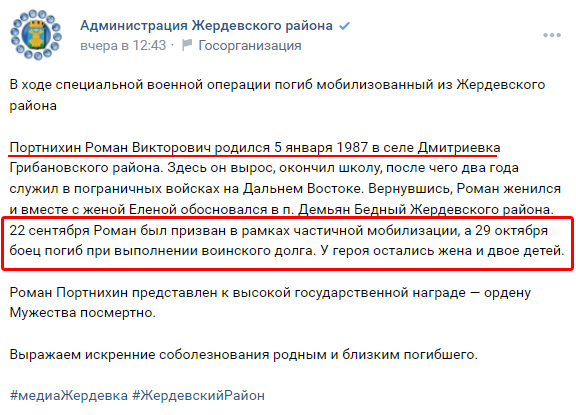 Администрация Жердевского района
вчера в 12:43 · Госорганизация

В ходе специальной военной операции погиб мобилизованный из Жердевского района

Портнихин Роман Викторович родился 5 января 1987 в селе Дмитриевка Грибановского района. Здесь он вырос, окончил школу, после чего два года служил в пограничных войсках на Дальнем Востоке. Вернувшись, Роман женился и вместе с женой Еленой обосновался в п. Демьян Бедный Жердевского района. 22 сентября Роман был призван в рамках частичной мобилизации, а 29 октября боец погиб при выполнении воинского долга. У героя остались жена и двое детей.

Роман Портнихин представлен к высокой государственной награде — ордену Мужества посмертно.

Выражаем искренние соболезнования родным и близким погибшего.

#медиаЖердевка #ЖердевскийРайон